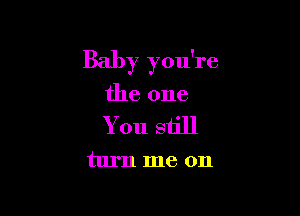 Baby you're
the one
You still
turn me on